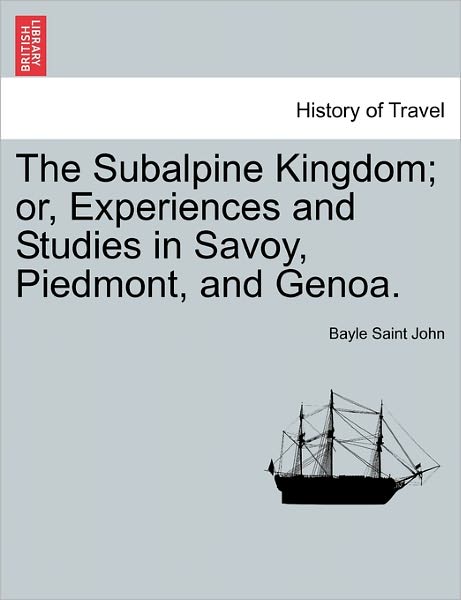 BRITISH LIBRARY

History of Travel

The Subalpine Kingdom; or, Experiences and Studies in Savoy, Piedmont, and Genoa.

Bayle Saint John